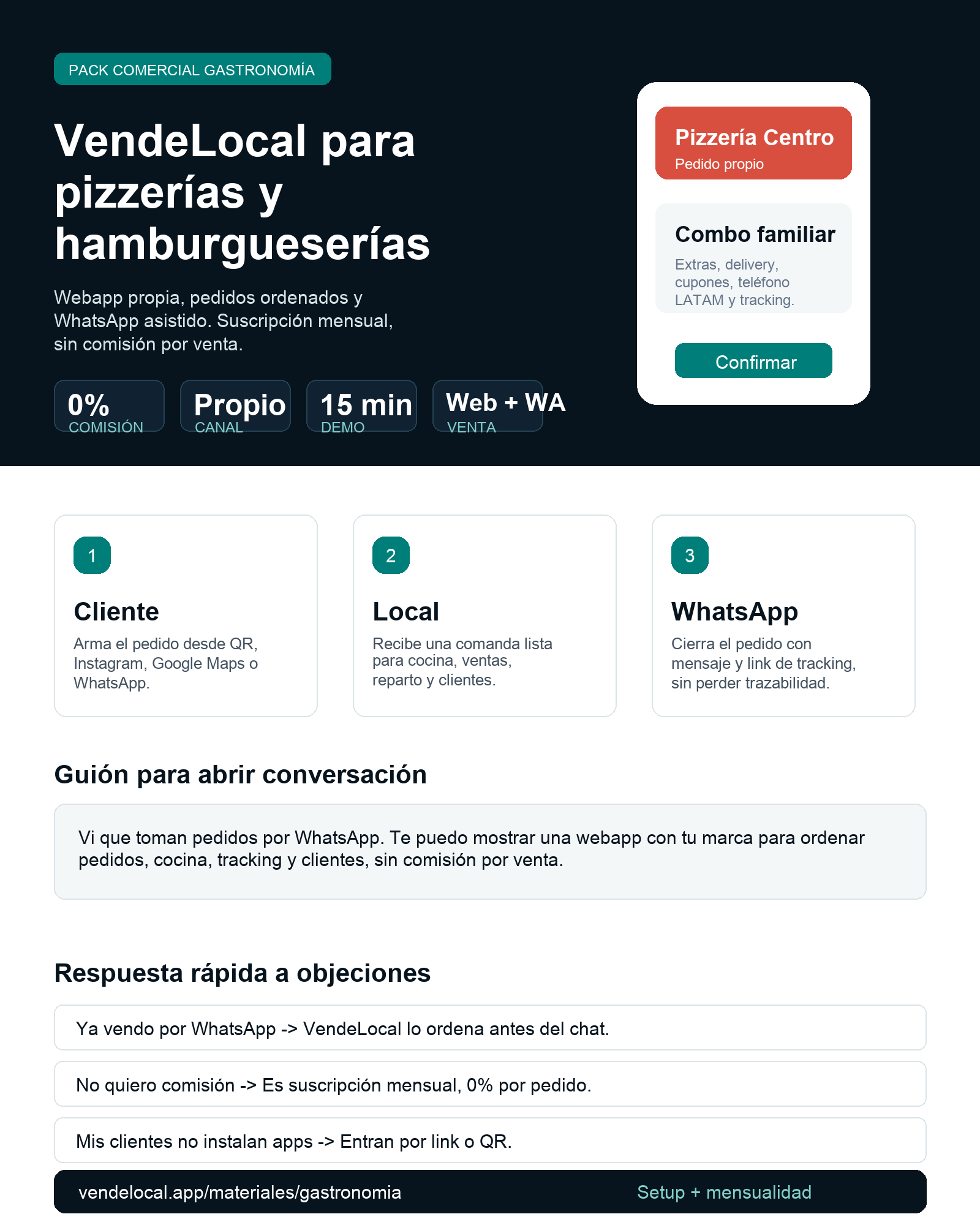 PACK COMERCIAL GASTRONOMÍA

VendeLocal para pizzerías y hamburgueserías

Webapp propia, pedidos ordenados y WhatsApp asistido. Suscripción mensual, sin comisión por venta.

0%
COMISIÓN

Propio
CANAL

15 min
DEMO

Web + WA
VENTA

Pizzería Centro
Pedido propio

Combo familiar
Extras, delivery, cupones, teléfono LATAM y tracking.

Confirmar

1
Cliente
Arma el pedido desde QR, Instagram, Google Maps o WhatsApp.

2
Local
Recibe una comanda lista para cocina, ventas, reparto y clientes.

3
WhatsApp
Cierra el pedido con mensaje y link de tracking, sin perder trazabilidad.

Guión para abrir conversación

Vi que toman pedidos por WhatsApp. Te puedo mostrar una webapp con tu marca para ordenar pedidos, cocina, tracking y clientes, sin comisión por venta.

Respuesta rápida a objeciones

Ya vendo por WhatsApp -> VendeLocal lo ordena antes del chat.

No quiero comisión -> Es suscripción mensual, 0% por pedido.

Mis clientes no instalan apps -> Entran por link o QR.

vendelocal.app/materiales/gastronomia
Setup + mensualidad